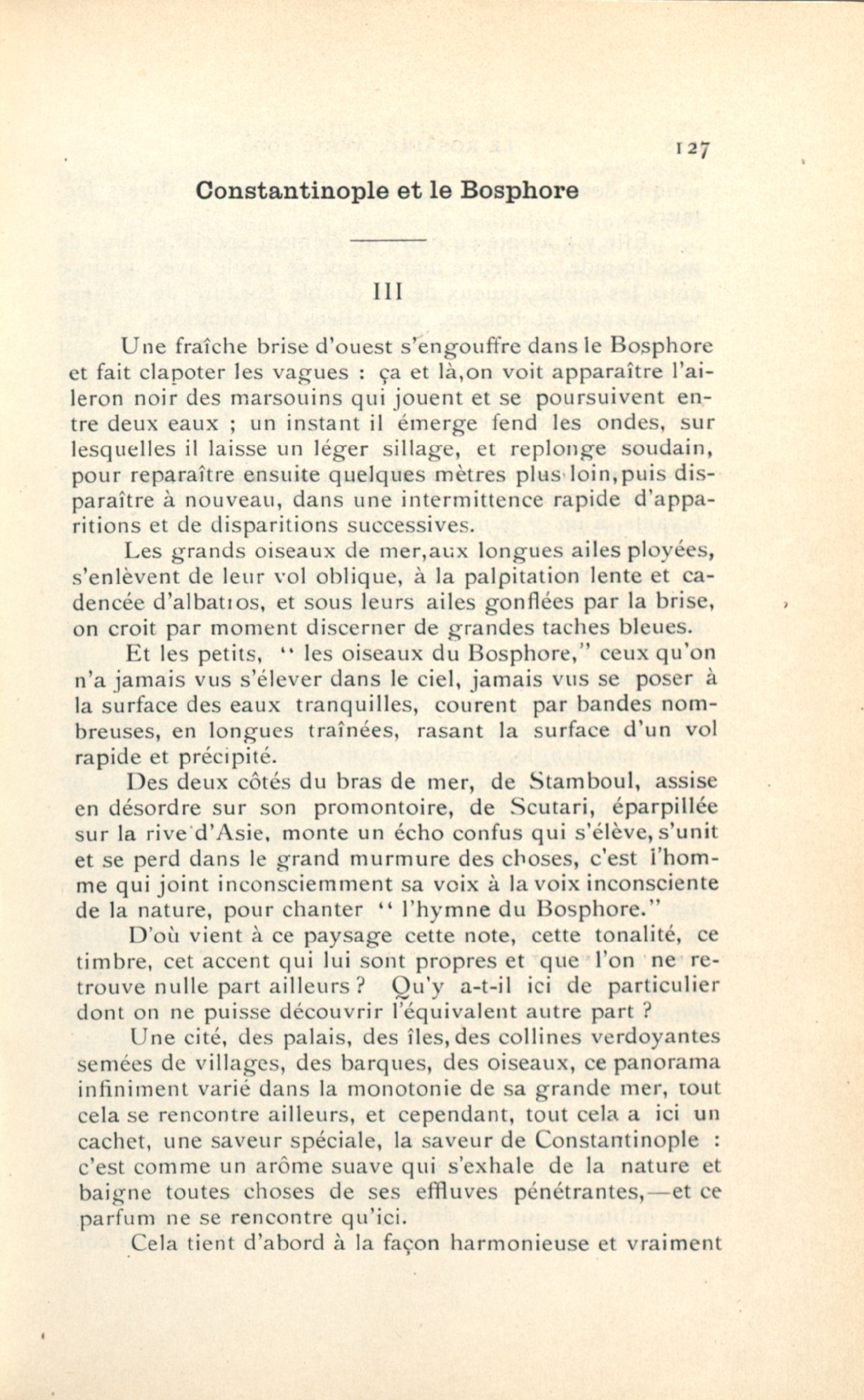 127

Constantinople et le Bosphore

III

Une fraîche brise d'ouest s'engouffre dans le Bosphore et fait clapoter les vagues : ça et là,on voit apparaître l'aileron noir des marsouins qui jouent et se poursuivent entre deux eaux ; un instant il émerge fend les ondes, sur lesquelles il laisse un léger sillage, et replonge soudain, pour reparaître ensuite quelques mètres plus loin,puis disparaître à nouveau, dans une intermittence rapide d'apparitions et de disparitions successives.

Les grands oiseaux de mer,aux longues ailes ployées, s'enlèvent de leur vol oblique, à la palpitation lente et cadencée d'albatros, et sous leurs ailes gonflées par la brise, on croit par moment discerner de grandes taches bleues.

Et les petits, " les oiseaux du Bosphore," ceux qu'on n'a jamais vus s'élever dans le ciel, jamais vus se poser à la surface des eaux tranquilles, courent par bandes nombreuses, en longues traînées, rasant la surface d'un vol rapide et précipité.

Des deux côtés du bras de mer, de Stamboul, assise en désordre sur son promontoire, de Scutari, éparpillée sur la rive d'Asie, monte un écho confus qui s'élève, s'unit et se perd dans le grand murmure des choses, c'est l'homme qui joint inconsciemment sa voix à la voix inconsciente de la nature, pour chanter " l'hymne du Bosphore."

D'où vient à ce paysage cette note, cette tonalité, ce timbre, cet accent qui lui sont propres et que l'on ne retrouve nulle part ailleurs ? Qu'y a-t-il ici de particulier dont on ne puisse découvrir l'équivalent autre part ?

Une cité, des palais, des îles, des collines verdoyantes semées de villages, des barques, des oiseaux, ce panorama infiniment varié dans la monotonie de sa grande mer, tout cela se rencontre ailleurs, et cependant, tout cela a ici un cachet, une saveur spéciale, la saveur de Constantinople : c'est comme un arôme suave qui s'exhale de la nature et baigne toutes choses de ses effluves pénétrantes,—et ce parfum ne se rencontre qu'ici.

Cela tient d'abord à la façon harmonieuse et vraiment